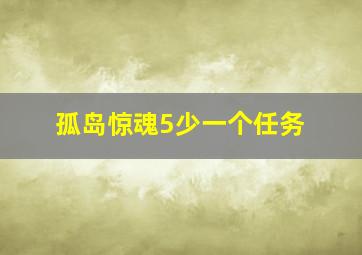 孤岛惊魂5少一个任务